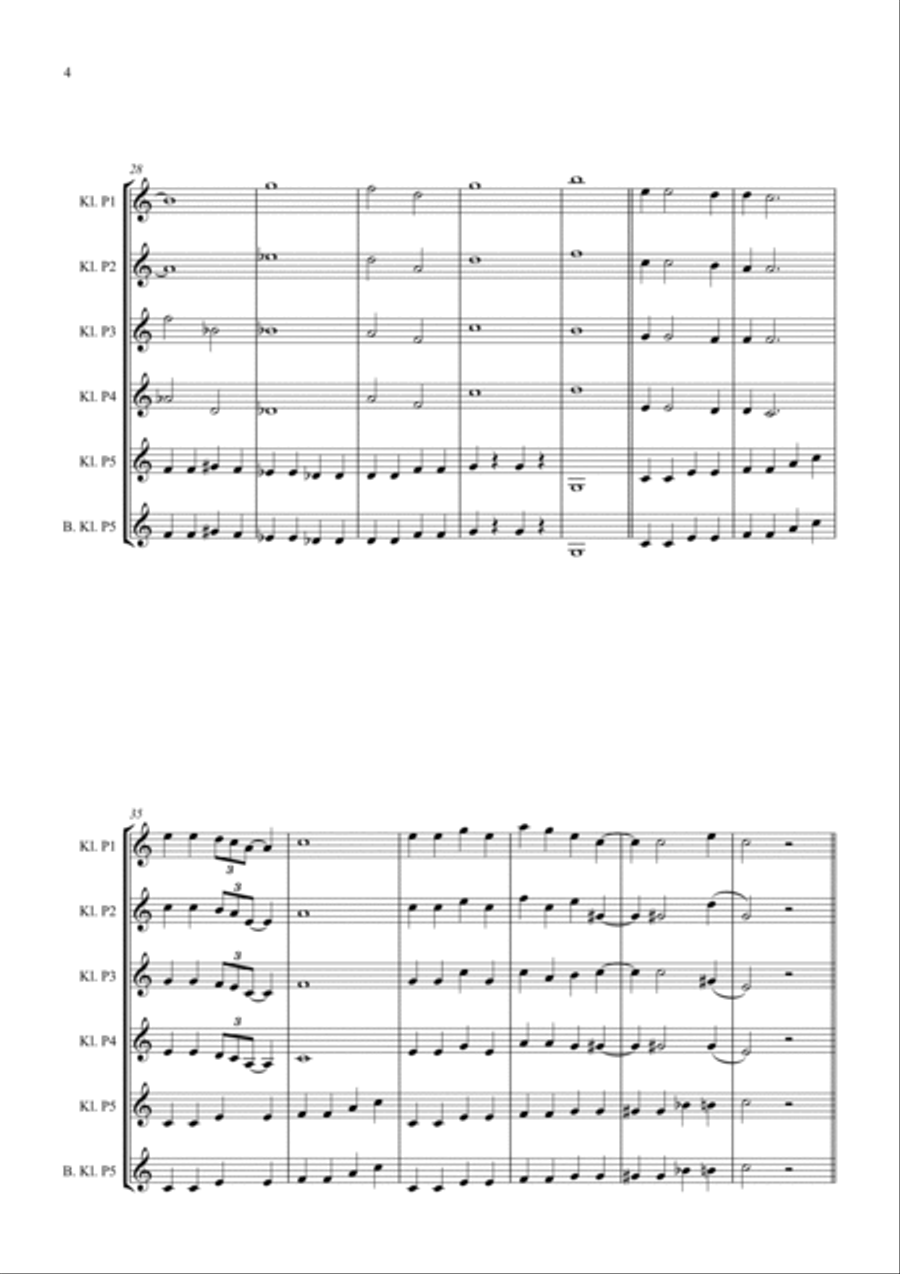 4

28

Kl. P1

Kl. P2

Kl. P3

Kl. P4

Kl. P5

B. Kl. P5

35

Kl. P1

Kl. P2

Kl. P3

Kl. P4

Kl. P5

B. Kl. P5

3

3

3

3